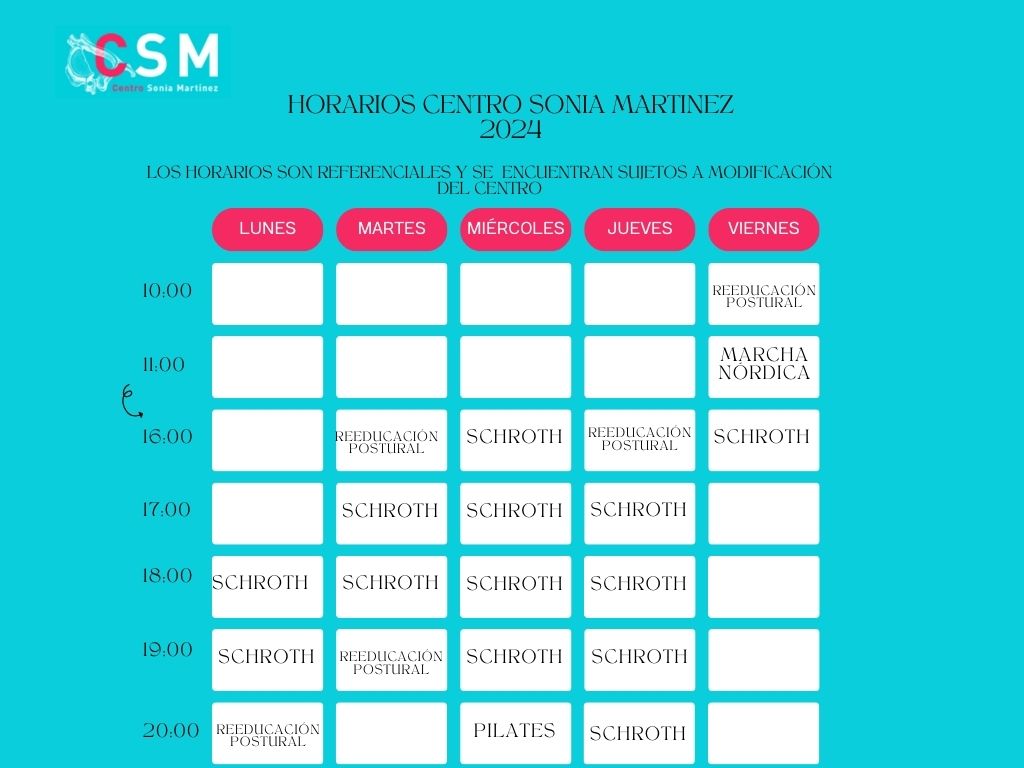 CSM
Centro Sonia Martínez

HORARIOS CENTRO SONIA MARTINEZ
2024

LOS HORARIOS SON REFERENCIALES Y SE ENCUENTRAN SUJETOS A MODIFICACIÓN DEL CENTRO

| | LUNES | MARTES | MIÉRCOLES | JUEVES | VIERNES |
|---|---|---|---|---|---|
| 10:00 | | | | | REEDUCACIÓN POSTURAL |
| 11:00 | | | | | MARCHA NÓRDICA |
| 16:00 | | REEDUCACIÓN POSTURAL | SCHROTH | REEDUCACIÓN POSTURAL | SCHROTH |
| 17:00 | | SCHROTH | SCHROTH | SCHROTH | |
| 18:00 | SCHROTH | SCHROTH | SCHROTH | SCHROTH | |
| 19:00 | SCHROTH | REEDUCACIÓN POSTURAL | SCHROTH | SCHROTH | |
| 20:00 | REEDUCACIÓN POSTURAL | | PILATES | SCHROTH | |